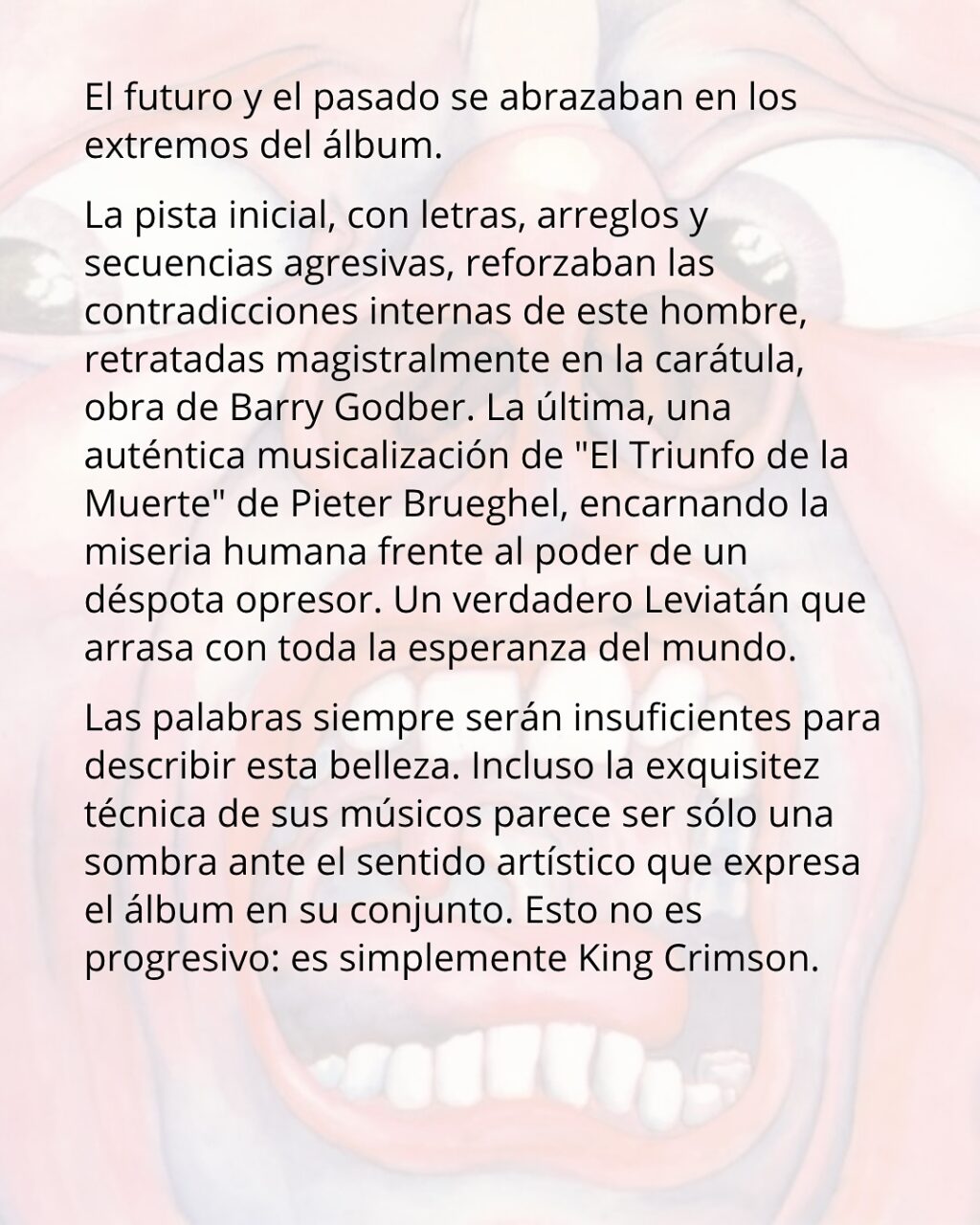 El futuro y el pasado se abrazaban en los extremos del álbum.

La pista inicial, con letras, arreglos y secuencias agresivas, reforzaban las contradicciones internas de este hombre, retratadas magistralmente en la carátula, obra de Barry Godber. La última, una auténtica musicalización de "El Triunfo de la Muerte" de Pieter Brueghel, encarnando la miseria humana frente al poder de un déspota opresor. Un verdadero Leviatán que arrasa con toda la esperanza del mundo.

Las palabras siempre serán insuficientes para describir esta belleza. Incluso la exquisitez técnica de sus músicos parece ser sólo una sombra ante el sentido artístico que expresa el álbum en su conjunto. Esto no es progresivo: es simplemente King Crimson.